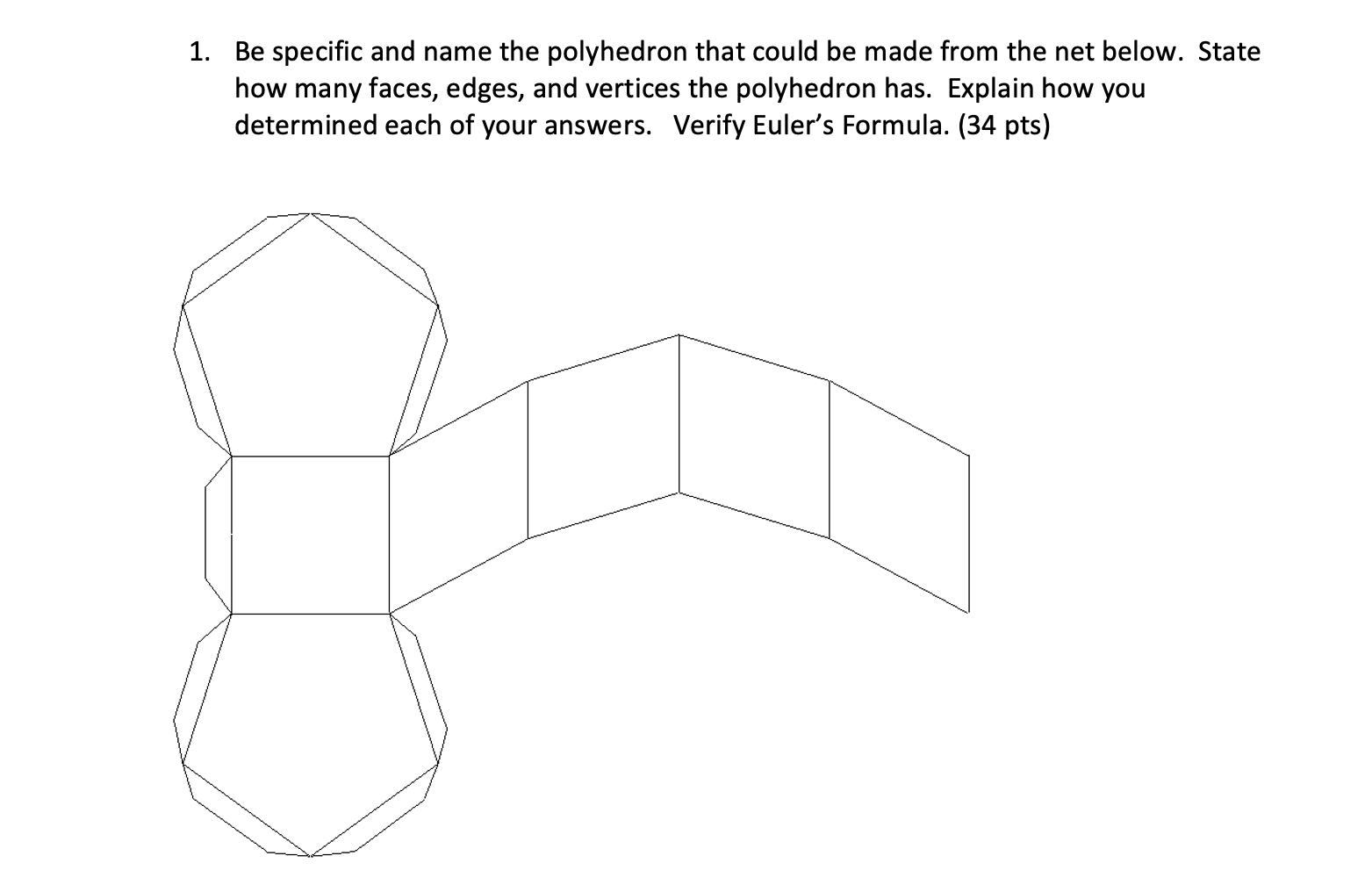 1. Be specific and name the polyhedron that could be made from the net below. State how many faces, edges, and vertices the polyhedron has. Explain how you determined each of your answers. Verify Euler's Formula. (34 pts)